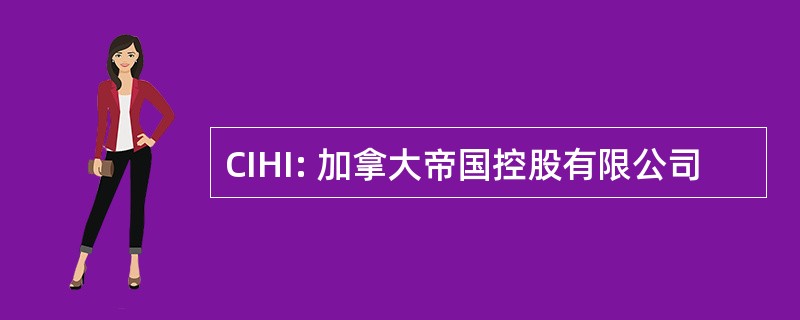 CIHI: 加拿大帝国控股有限公司